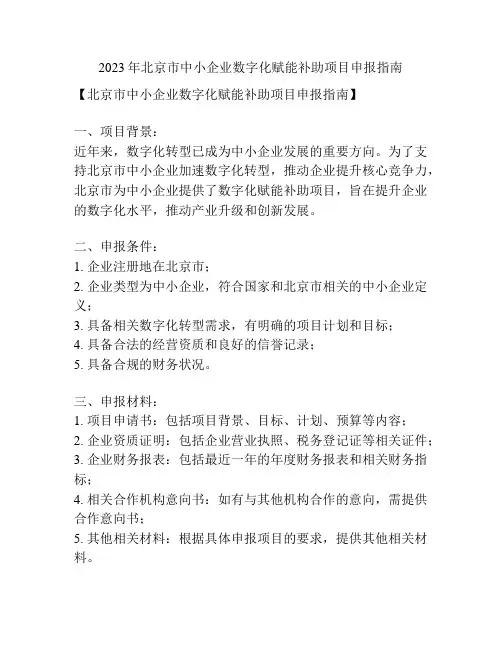 2023 年北京市中小企业数字化赋能补助项目申报指南

【北京市中小企业数字化赋能补助项目申报指南】

一、项目背景：
近年来，数字化转型已成为中小企业发展的重要方向。为了支持北京市中小企业加速数字化转型，推动企业提升核心竞争力，北京市为中小企业提供了数字化赋能补助项目，旨在提升企业的数字化水平，推动产业升级和创新发展。

二、申报条件：
1. 企业注册地在北京市；
2. 企业类型为中小企业，符合国家和北京市相关的中小企业定义；
3. 具备相关数字化转型需求，有明确的项目计划和目标；
4. 具备合法的经营资质和良好的信誉记录；
5. 具备合规的财务状况。

三、申报材料：
1. 项目申请书：包括项目背景、目标、计划、预算等内容；
2. 企业资质证明：包括企业营业执照、税务登记证等相关证件；
3. 企业财务报表：包括最近一年的年度财务报表和相关财务指标；
4. 相关合作机构意向书：如有与其他机构合作的意向，需提供合作意向书；
5. 其他相关材料：根据具体申报项目的要求，提供其他相关材料。